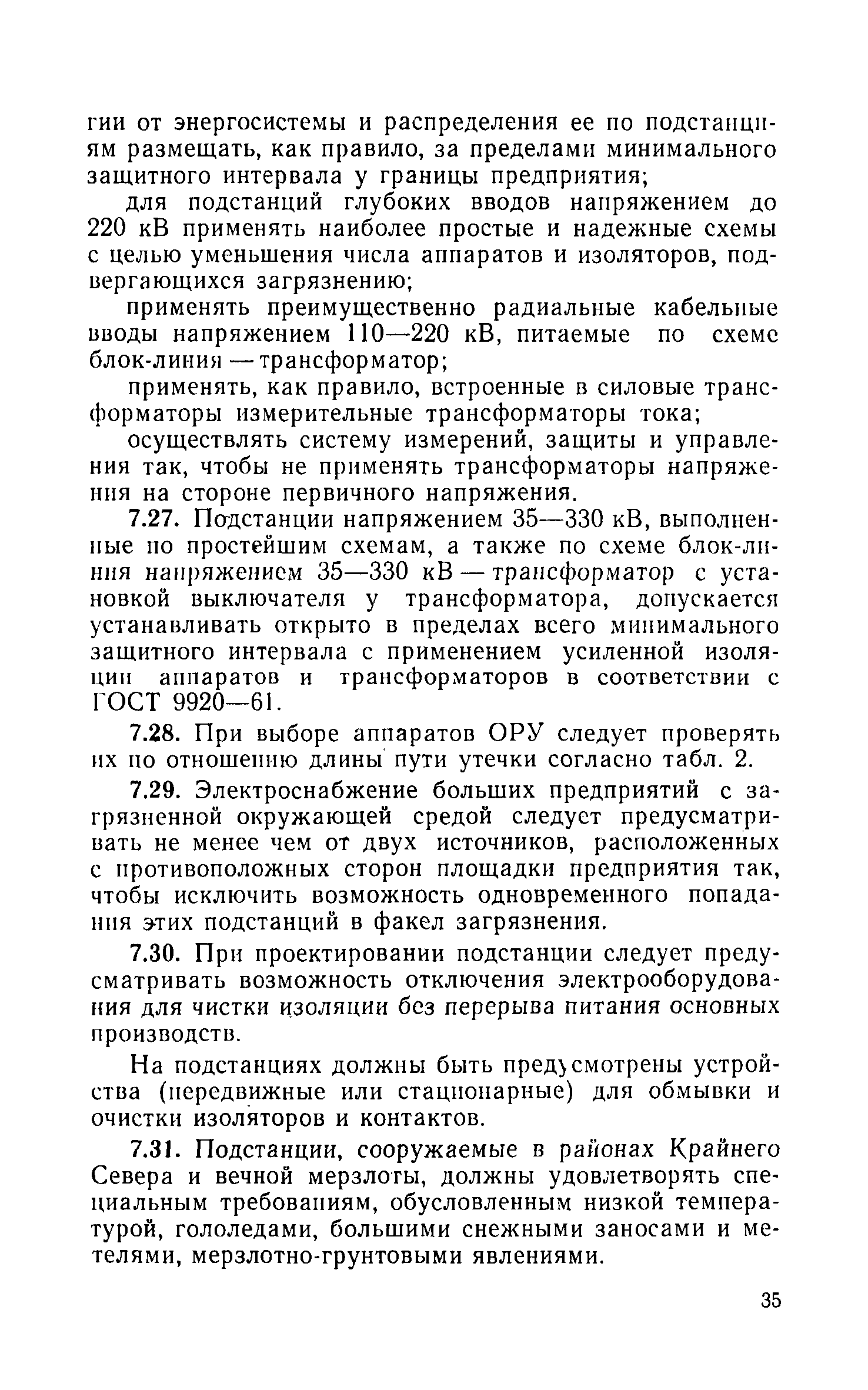 гии от энергосистемы и распределения ее по подстанциям размещать, как правило, за пределами минимального защитного интервала у границы предприятия;

для подстанций глубоких вводов напряжением до 220 кВ применять наиболее простые и надежные схемы с целью уменьшения числа аппаратов и изоляторов, подвергающихся загрязнению;

применять преимущественно радиальные кабельные вводы напряжением 110—220 кВ, питаемые по схеме блок-линия — трансформатор;

применять, как правило, встроенные в силовые трансформаторы измерительные трансформаторы тока;

осуществлять систему измерений, защиты и управления так, чтобы не применять трансформаторы напряжения на стороне первичного напряжения.

7.27. Подстанции напряжением 35—330 кВ, выполненные по простейшим схемам, а также по схеме блок-линия напряжением 35—330 кВ — трансформатор с установкой выключателя у трансформатора, допускается устанавливать открыто в пределах всего минимального защитного интервала с применением усиленной изоляции аппаратов и трансформаторов в соответствии с ГОСТ 9920—61.

7.28. При выборе аппаратов ОРУ следует проверять их по отношению длины пути утечки согласно табл. 2.

7.29. Электроснабжение больших предприятий с загрязненной окружающей средой следует предусматривать не менее чем от двух источников, расположенных с противоположных сторон площадки предприятия так, чтобы исключить возможность одновременного попадания этих подстанций в факел загрязнения.

7.30. При проектировании подстанции следует предусматривать возможность отключения электрооборудования для чистки изоляции без перерыва питания основных производств.

На подстанциях должны быть предусмотрены устройства (передвижные или стационарные) для обмывки и очистки изоляторов и контактов.

7.31. Подстанции, сооружаемые в районах Крайнего Севера и вечной мерзлоты, должны удовлетворять специальным требованиям, обусловленным низкой температурой, гололедами, большими снежными заносами и метелями, мерзлотно-грунтовыми явлениями.

35